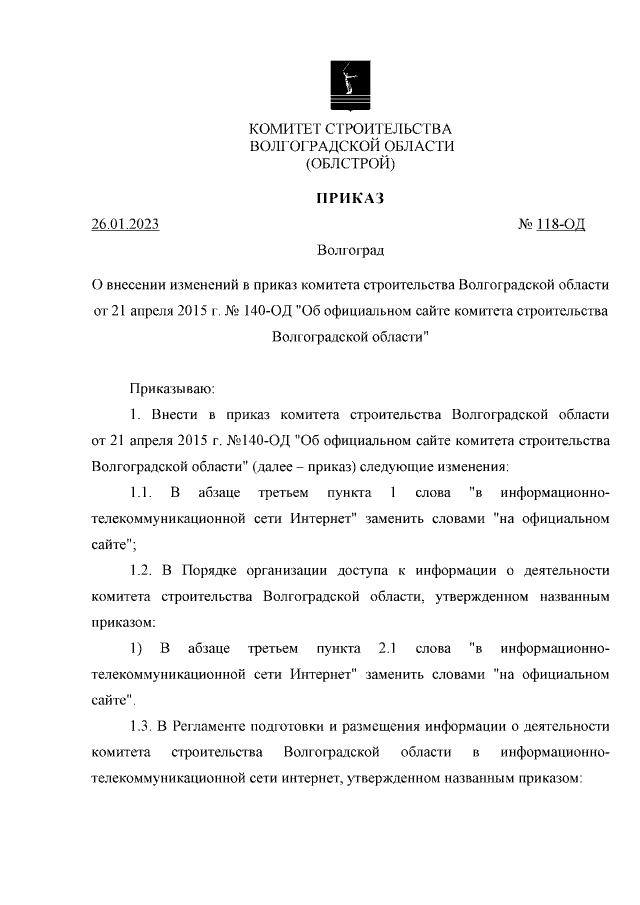 КОМИТЕТ СТРОИТЕЛЬСТВА
ВОЛГОГРАДСКОЙ ОБЛАСТИ
(ОБЛСТРОЙ)

ПРИКАЗ

26.01.2023 № 118-ОД

Волгоград

О внесении изменений в приказ комитета строительства Волгоградской области от 21 апреля 2015 г. № 140-ОД "Об официальном сайте комитета строительства Волгоградской области"

Приказываю:

1. Внести в приказ комитета строительства Волгоградской области от 21 апреля 2015 г. №140-ОД "Об официальном сайте комитета строительства Волгоградской области" (далее – приказ) следующие изменения:

1.1. В абзаце третьем пункта 1 слова "в информационно-телекоммуникационной сети Интернет" заменить словами "на официальном сайте";

1.2. В Порядке организации доступа к информации о деятельности комитета строительства Волгоградской области, утвержденном названным приказом:

1) В абзаце третьем пункта 2.1 слова "в информационно-телекоммуникационной сети Интернет" заменить словами "на официальном сайте".

1.3. В Регламенте подготовки и размещения информации о деятельности комитета строительства Волгоградской области в информационно-телекоммуникационной сети интернет, утвержденном названным приказом: